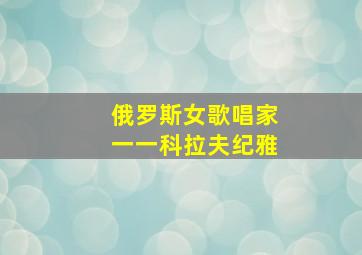 俄罗斯女歌唱家
——科拉夫纪雅